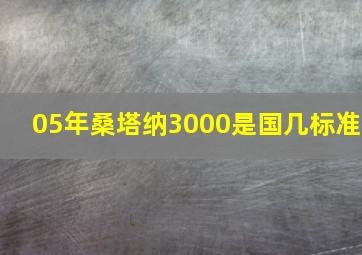 05年桑塔纳3000是国几标准